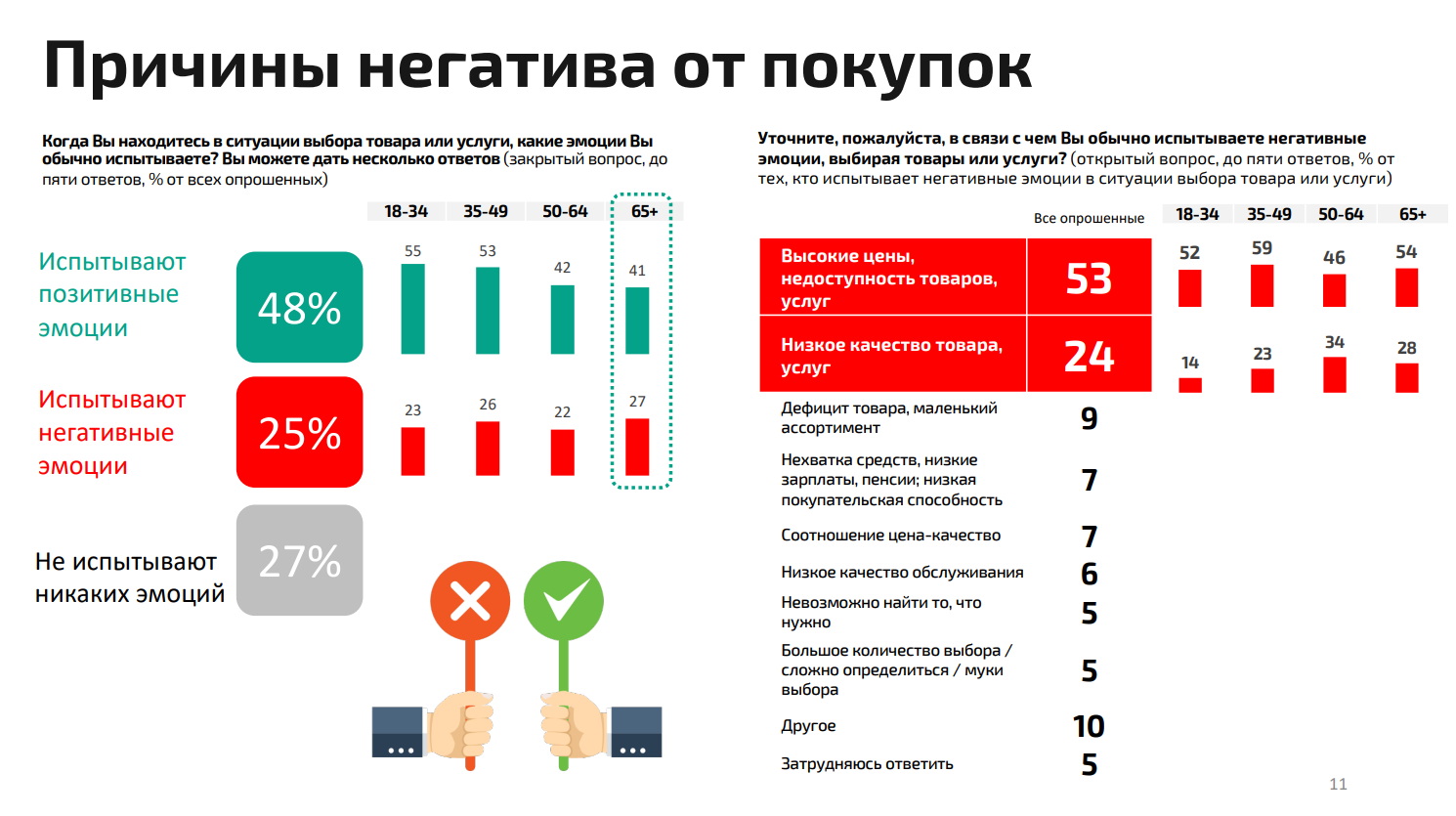 Причины негатива от покупок

Когда Вы находитесь в ситуации выбора товара или услуги, какие эмоции Вы обычно испытываете? Вы можете дать несколько ответов (закрытый вопрос, до пяти ответов, % от всех опрошенных)

| | | 18-34 | 35-49 | 50-64 | 65+ |
|---|---|---|---|---|---|
| Испытывают позитивные эмоции | 48% | 55 | 53 | 42 | 41 |
| Испытывают негативные эмоции | 25% | 23 | 26 | 22 | 27 |
| Не испытывают никаких эмоций | 27% | | | | |

Уточните, пожалуйста, в связи с чем Вы обычно испытываете негативные эмоции, выбирая товары или услуги? (открытый вопрос, до пяти ответов, % от тех, кто испытывает негативные эмоции в ситуации выбора товара или услуги)

| | Все опрошенные | 18-34 | 35-49 | 50-64 | 65+ |
|---|---|---|---|---|---|
| Высокие цены, недоступность товаров, услуг | 53 | 52 | 59 | 46 | 54 |
| Низкое качество товара, услуг | 24 | 14 | 23 | 34 | 28 |
| Дефицит товара, маленький ассортимент | 9 | | | | |
| Нехватка средств, низкие зарплаты, пенсии; низкая покупательская способность | 7 | | | | |
| Соотношение цена-качество | 7 | | | | |
| Низкое качество обслуживания | 6 | | | | |
| Невозможно найти то, что нужно | 5 | | | | |
| Большое количество выбора / сложно определиться / муки выбора | 5 | | | | |
| Другое | 10 | | | | |
| Затрудняюсь ответить | 5 | | | | |

11